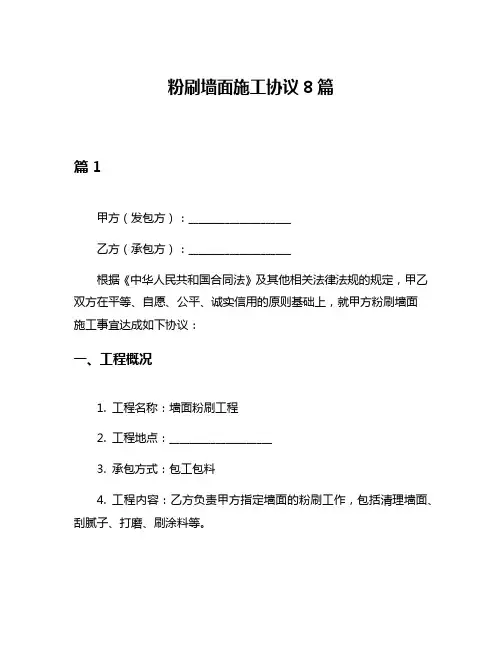 粉刷墙面施工协议 8 篇

篇 1

甲方（发包方）：__________________

乙方（承包方）：__________________

根据《中华人民共和国合同法》及其他相关法律法规的规定，甲乙双方在平等、自愿、公平、诚实信用的原则基础上，就甲方粉刷墙面施工事宜达成如下协议：

一、工程概况

1. 工程名称：墙面粉刷工程

2. 工程地点：__________________

3. 承包方式：包工包料

4. 工程内容：乙方负责甲方指定墙面的粉刷工作，包括清理墙面、刮腻子、打磨、刷涂料等。